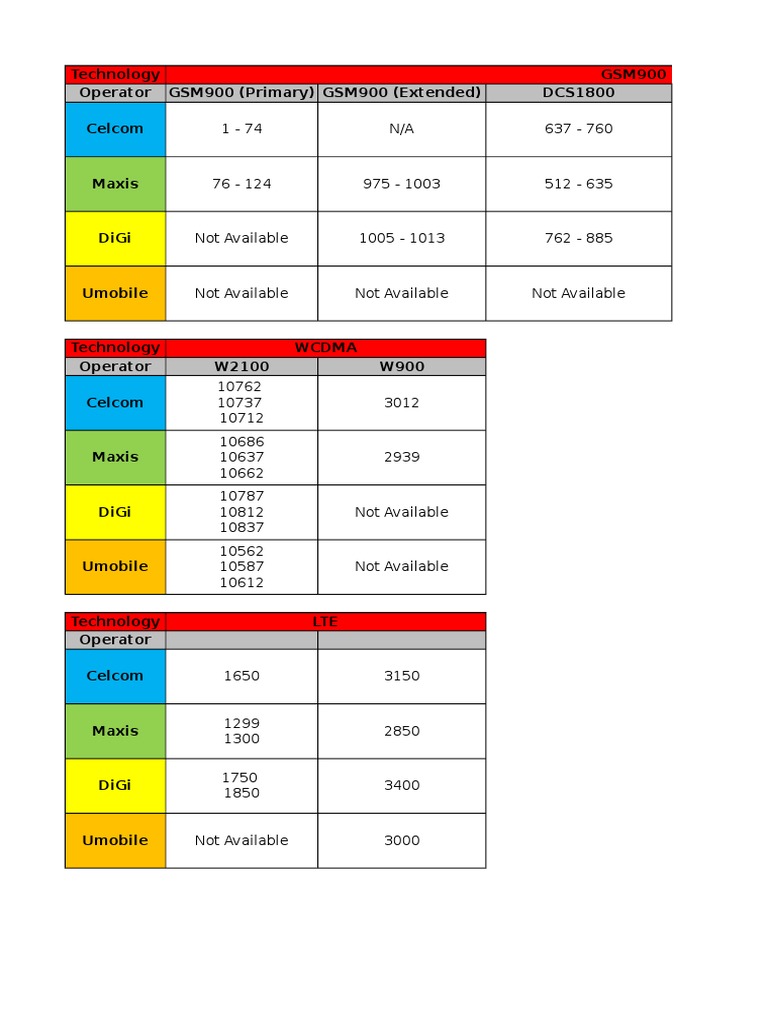 | Technology | GSM900 | | |
|---|---|---|---|
| Operator | GSM900 (Primary) | GSM900 (Extended) | DCS1800 |
| Celcom | 1 - 74 | N/A | 637 - 760 |
| Maxis | 76 - 124 | 975 - 1003 | 512 - 635 |
| DiGi | Not Available | 1005 - 1013 | 762 - 885 |
| Umobile | Not Available | Not Available | Not Available |

| Technology | WCDMA | |
|---|---|---|
| Operator | W2100 | W900 |
| Celcom | 10762 10737 10712 | 3012 |
| Maxis | 10686 10637 10662 | 2939 |
| DiGi | 10787 10812 10837 | Not Available |
| Umobile | 10562 10587 10612 | Not Available |

| Technology | LTE | |
|---|---|---|
| Operator | | |
| Celcom | 1650 | 3150 |
| Maxis | 1299 1300 | 2850 |
| DiGi | 1750 1850 | 3400 |
| Umobile | Not Available | 3000 |